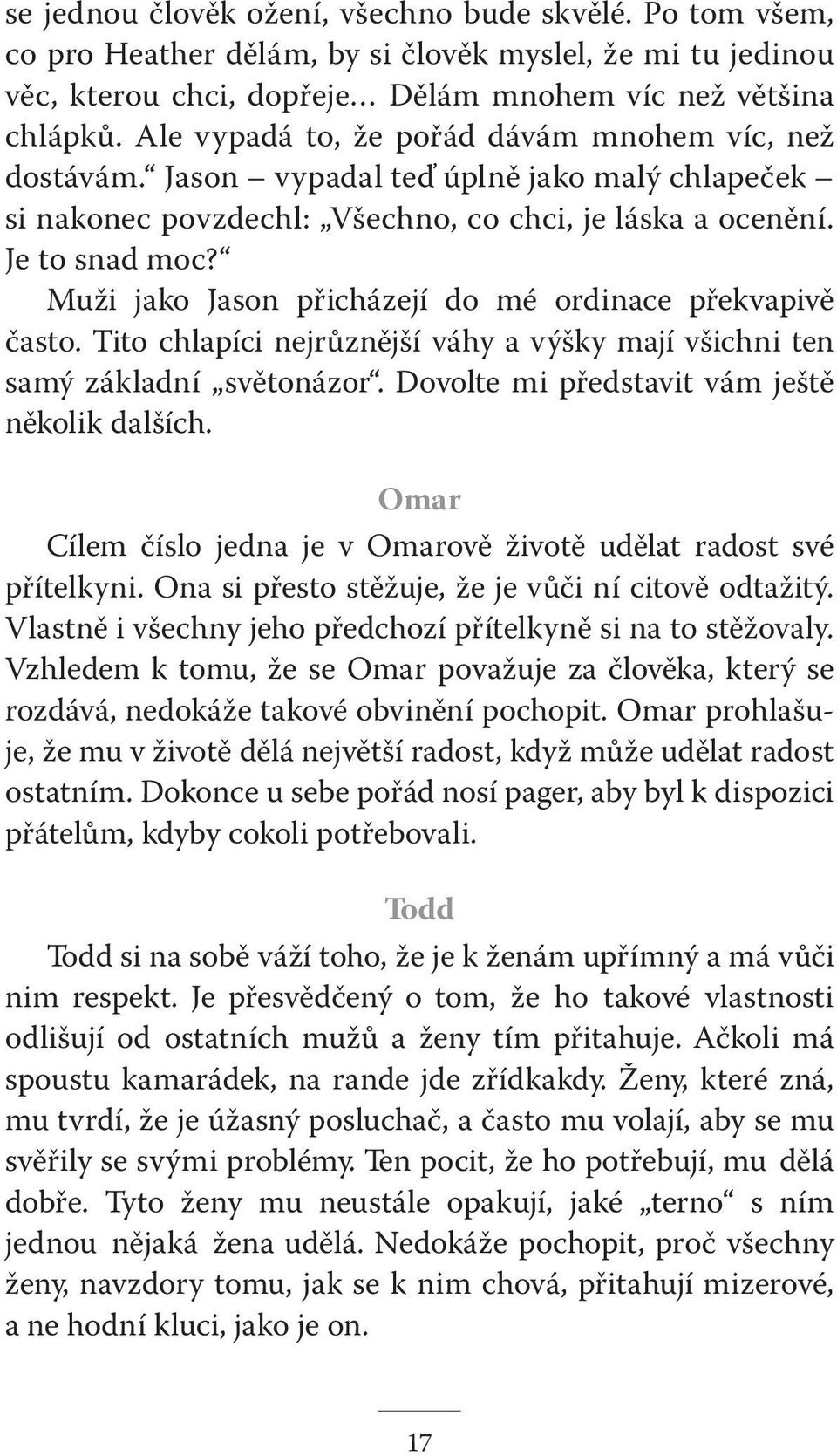 se jednou člověk ožení, všechno bude skvělé. Po tom všem, co pro Heather dělám, by si člověk myslel, že mi tu jedinou věc, kterou chci, dopřeje… Dělám mnohem víc než většina chlápků. Ale vypadá to, že pořád dávám mnohem víc, než dostávám.“ Jason – vypadal teď úplně jako malý chlapeček – si nakonec povzdechl: „Všechno, co chci, je láska a ocenění. Je to snad moc?“

Muži jako Jason přicházejí do mé ordinace překvapivě často. Tito chlapíci nejrůznější váhy a výšky mají všichni ten samý základní „světonázor“. Dovolte mi představit vám ještě několik dalších.

Omar

Cílem číslo jedna je v Omarově životě udělat radost své přítelkyni. Ona si přesto stěžuje, že je vůči ní citově odtažitý. Vlastně i všechny jeho předchozí přítelkyně si na to stěžovaly. Vzhledem k tomu, že se Omar považuje za člověka, který se rozdává, nedokáže takové obvinění pochopit. Omar prohlašuje, že mu v životě dělá největší radost, když může udělat radost ostatním. Dokonce u sebe pořád nosí pager, aby byl k dispozici přátelům, kdyby cokoli potřebovali.

Todd

Todd si na sobě váží toho, že je k ženám upřímný a má vůči nim respekt. Je přesvědčený o tom, že ho takové vlastnosti odlišují od ostatních mužů a ženy tím přitahuje. Ačkoli má spoustu kamarádek, na rande jde zřídkakdy. Ženy, které zná, mu tvrdí, že je úžasný posluchač, a často mu volají, aby se mu svěřily se svými problémy. Ten pocit, že ho potřebují, mu dělá dobře. Tyto ženy mu neustále opakují, jaké „terno“ s ním jednou nějaká žena udělá. Nedokáže pochopit, proč všechny ženy, navzdory tomu, jak se k nim chová, přitahují mizerové, a ne hodní kluci, jako je on.

17